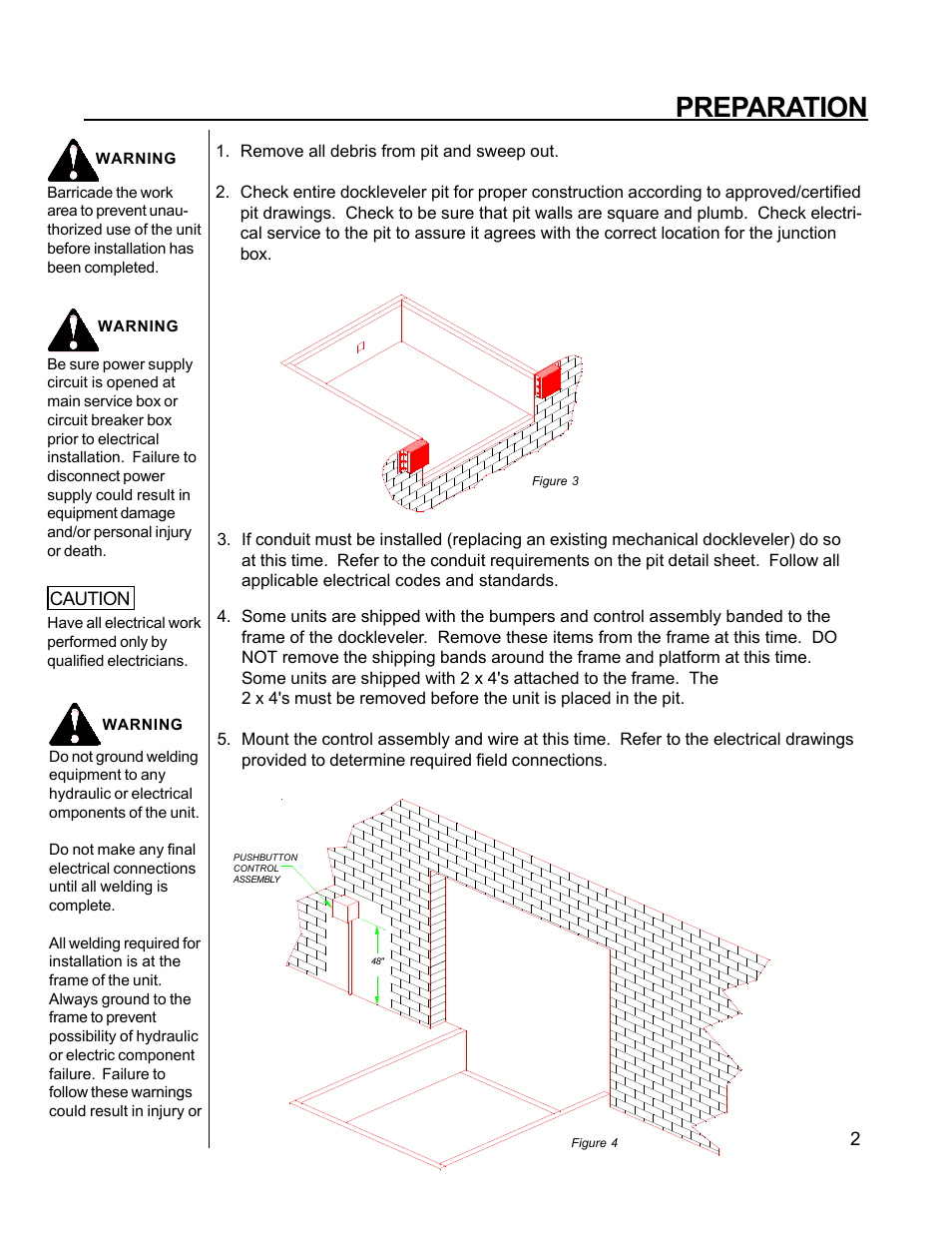 PREPARATION

WARNING

Barricade the work area to prevent unauthorized use of the unit before installation has been completed.

WARNING

Be sure power supply circuit is opened at main service box or circuit breaker box prior to electrical installation. Failure to disconnect power supply could result in equipment damage and/or personal injury or death.

CAUTION

Have all electrical work performed only by qualified electricians.

WARNING

Do not ground welding equipment to any hydraulic or electrical omponents of the unit.

Do not make any final electrical connections until all welding is complete.

All welding required for installation is at the frame of the unit. Always ground to the frame to prevent possibility of hydraulic or electric component failure. Failure to follow these warnings could result in injury or

1. Remove all debris from pit and sweep out.

2. Check entire dockleveler pit for proper construction according to approved/certified pit drawings. Check to be sure that pit walls are square and plumb. Check electrical service to the pit to assure it agrees with the correct location for the junction box.

Figure 3

3. If conduit must be installed (replacing an existing mechanical dockleveler) do so at this time. Refer to the conduit requirements on the pit detail sheet. Follow all applicable electrical codes and standards.

4. Some units are shipped with the bumpers and control assembly banded to the frame of the dockleveler. Remove these items from the frame at this time. DO NOT remove the shipping bands around the frame and platform at this time. Some units are shipped with 2 x 4's attached to the frame. The 2 x 4's must be removed before the unit is placed in the pit.

5. Mount the control assembly and wire at this time. Refer to the electrical drawings provided to determine required field connections.

PUSHBUTTON CONTROL ASSEMBLY

48"

Figure 4

2